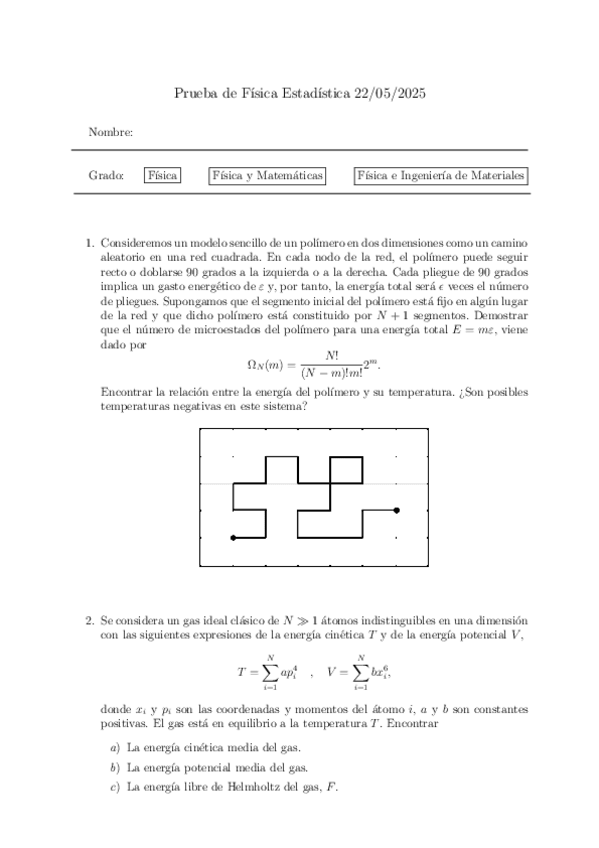 Prueba de Física Estadística 22/05/2025

Nombre:

Grado: Física   Física y Matemáticas   Física e Ingeniería de Materiales

1. Consideremos un modelo sencillo de un polímero en dos dimensiones como un camino aleatorio en una red cuadrada. En cada nodo de la red, el polímero puede seguir recto o doblarse 90 grados a la izquierda o a la derecha. Cada pliegue de 90 grados implica un gasto energético de $\varepsilon$ y, por tanto, la energía total será $\epsilon$ veces el número de pliegues. Supongamos que el segmento inicial del polímero está fijo en algún lugar de la red y que dicho polímero está constituido por $N+1$ segmentos. Demostrar que el número de microestados del polímero para una energía total $E = m\varepsilon$, viene dado por

$$\Omega_N(m) = \frac{N!}{(N-m)!m!}2^m.$$

Encontrar la relación entre la energía del polímero y su temperatura. ¿Son posibles temperaturas negativas en este sistema?

2. Se considera un gas ideal clásico de $N \gg 1$ átomos indistinguibles en una dimensión con las siguientes expresiones de la energía cinética $T$ y de la energía potencial $V$,

$$T = \sum_{i=1}^{N} ap_i^4 \quad , \quad V = \sum_{i=1}^{N} bx_i^6,$$

donde $x_i$ y $p_i$ son las coordenadas y momentos del átomo $i$, $a$ y $b$ son constantes positivas. El gas está en equilibrio a la temperatura $T$. Encontrar

a) La energía cinética media del gas.

b) La energía potencial media del gas.

c) La energía libre de Helmholtz del gas, $F$.